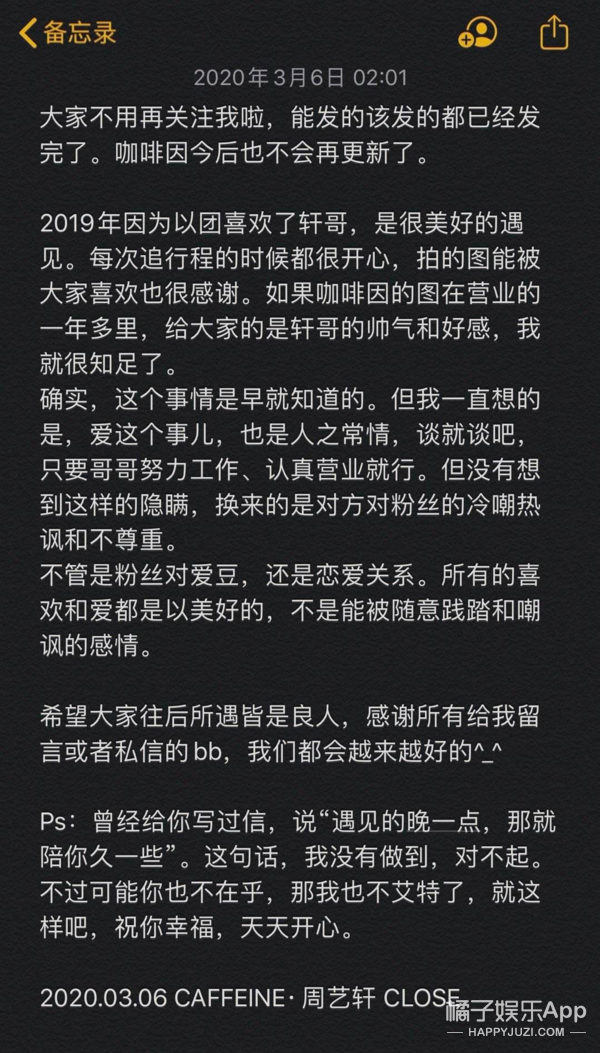 备忘录

2020年3月6日 02:01

大家不用再关注我啦，能发的该发的都已经发完了。咖啡因今后也不会再更新了。

2019年因为以团喜欢了轩哥，是很美好的遇见。每次追行程的时候都很开心，拍的图能被大家喜欢也很感谢。如果咖啡因的图在营业的一年多里，给大家的是轩哥的帅气和好感，我就很知足了。
确实，这个事情是早就知道的。但我一直想的是，爱这个事儿，也是人之常情，谈就谈吧，只要哥哥努力工作、认真营业就行。但没有想到这样的隐瞒，换来的是对方对粉丝的冷嘲热讽和不尊重。
不管是粉丝对爱豆，还是恋爱关系。所有的喜欢和爱都是以美好的，不是能被随意践踏和嘲讽的感情。

希望大家往后所遇皆是良人，感谢所有给我留言或者私信的bb，我们都会越来越好的^_^

Ps：曾经给你写过信，说“遇见的晚一点，那就陪你久一些”。这句话，我没有做到，对不起。不过可能你也不在乎，那我也不艾特了，就这样吧，祝你幸福，天天开心。

2020.03.06 CAFFEINE· 周艺轩 CLOSE

橘子娱乐App
HAPPYJUZI.COM